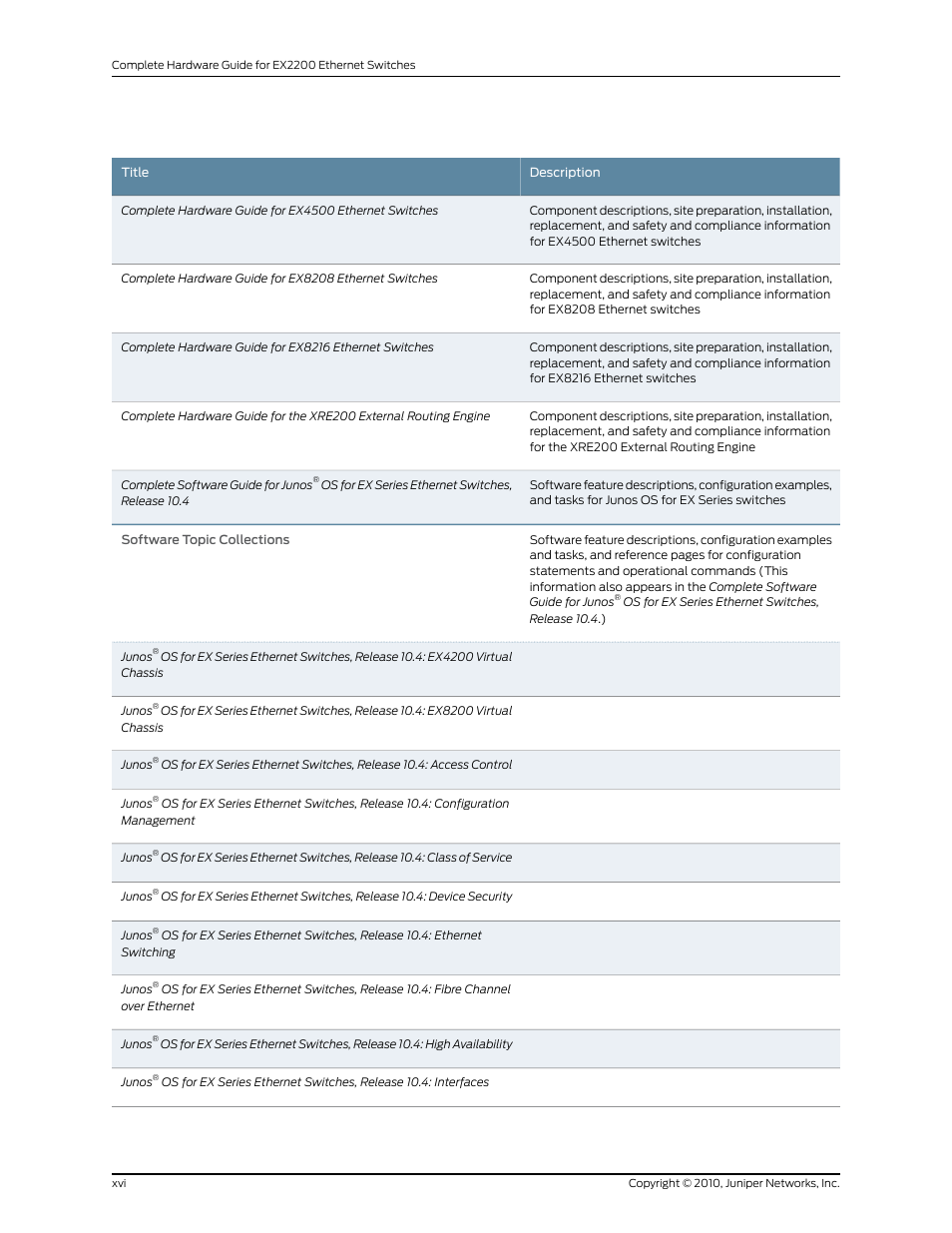 Complete Hardware Guide for EX2200 Ethernet Switches

| Title | Description |
|---|---|
| Complete Hardware Guide for EX4500 Ethernet Switches | Component descriptions, site preparation, installation, replacement, and safety and compliance information for EX4500 Ethernet switches |
| Complete Hardware Guide for EX8208 Ethernet Switches | Component descriptions, site preparation, installation, replacement, and safety and compliance information for EX8208 Ethernet switches |
| Complete Hardware Guide for EX8216 Ethernet Switches | Component descriptions, site preparation, installation, replacement, and safety and compliance information for EX8216 Ethernet switches |
| Complete Hardware Guide for the XRE200 External Routing Engine | Component descriptions, site preparation, installation, replacement, and safety and compliance information for the XRE200 External Routing Engine |
| Complete Software Guide for Junos® OS for EX Series Ethernet Switches, Release 10.4 | Software feature descriptions, configuration examples, and tasks for Junos OS for EX Series switches |
| Software Topic Collections | Software feature descriptions, configuration examples and tasks, and reference pages for configuration statements and operational commands (This information also appears in the Complete Software Guide for Junos® OS for EX Series Ethernet Switches, Release 10.4.) |
| Junos® OS for EX Series Ethernet Switches, Release 10.4: EX4200 Virtual Chassis | |
| Junos® OS for EX Series Ethernet Switches, Release 10.4: EX8200 Virtual Chassis | |
| Junos® OS for EX Series Ethernet Switches, Release 10.4: Access Control | |
| Junos® OS for EX Series Ethernet Switches, Release 10.4: Configuration Management | |
| Junos® OS for EX Series Ethernet Switches, Release 10.4: Class of Service | |
| Junos® OS for EX Series Ethernet Switches, Release 10.4: Device Security | |
| Junos® OS for EX Series Ethernet Switches, Release 10.4: Ethernet Switching | |
| Junos® OS for EX Series Ethernet Switches, Release 10.4: Fibre Channel over Ethernet | |
| Junos® OS for EX Series Ethernet Switches, Release 10.4: High Availability | |
| Junos® OS for EX Series Ethernet Switches, Release 10.4: Interfaces | |

xvi

Copyright © 2010, Juniper Networks, Inc.